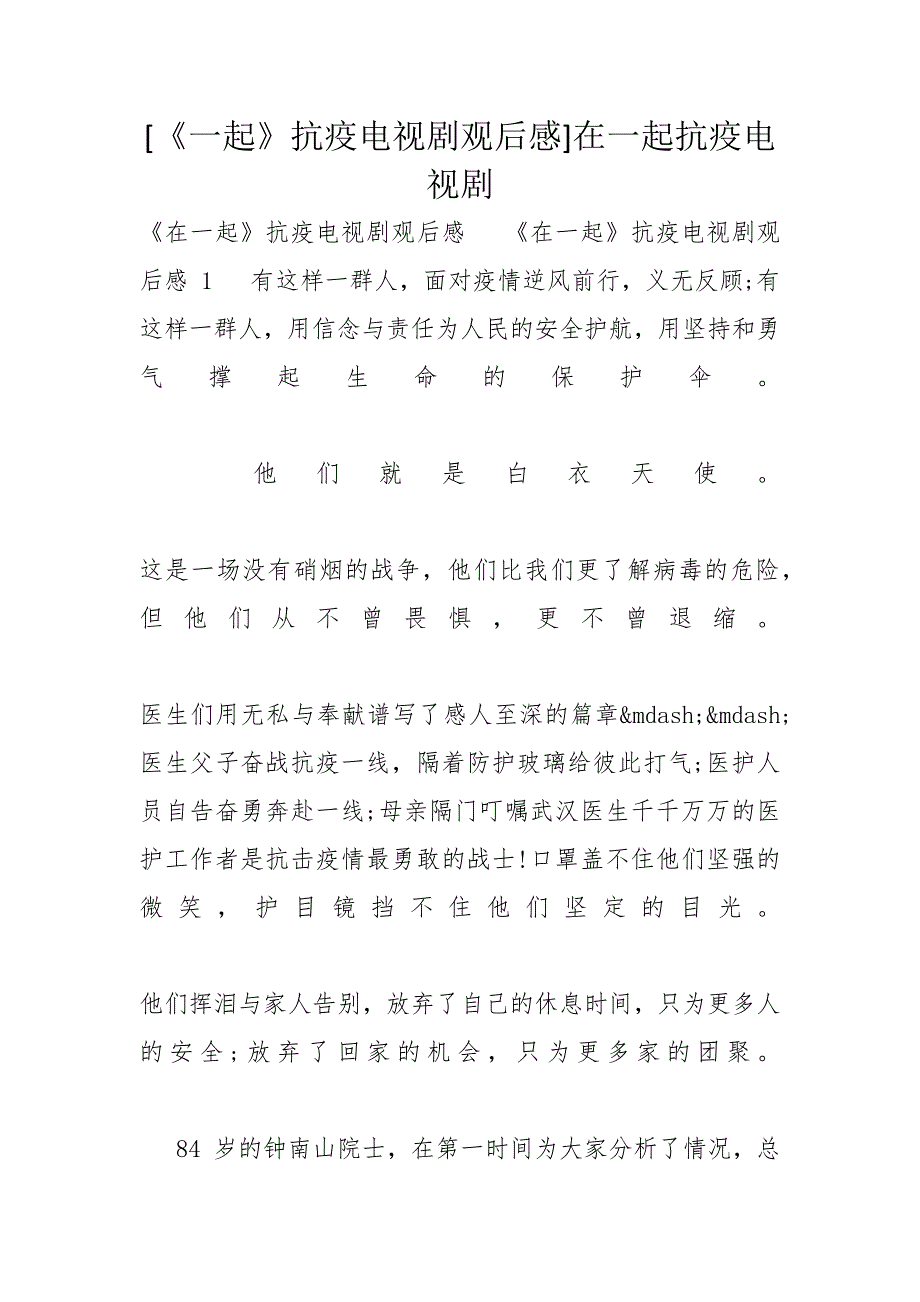 [《一起》抗疫电视剧观后感]在一起抗疫电视剧

《在一起》抗疫电视剧观后感 《在一起》抗疫电视剧观后感 1 有这样一群人，面对疫情逆风前行，义无反顾;有这样一群人，用信念与责任为人民的安全护航，用坚持和勇气撑起生命的保护伞。

他们就是白衣天使。

这是一场没有硝烟的战争，他们比我们更了解病毒的危险，但他们从不曾畏惧，更不曾退缩。

医生们用无私与奉献谱写了感人至深的篇章&mdash;&mdash;医生父子奋战抗疫一线，隔着防护玻璃给彼此打气;医护人员自告奋勇奔赴一线;母亲隔门叮嘱武汉医生千千万万的医护工作者是抗击疫情最勇敢的战士!口罩盖不住他们坚强的微笑，护目镜挡不住他们坚定的目光。

他们挥泪与家人告别，放弃了自己的休息时间，只为更多人的安全;放弃了回家的机会，只为更多家的团聚。

84 岁的钟南山院士，在第一时间为大家分析了情况，总